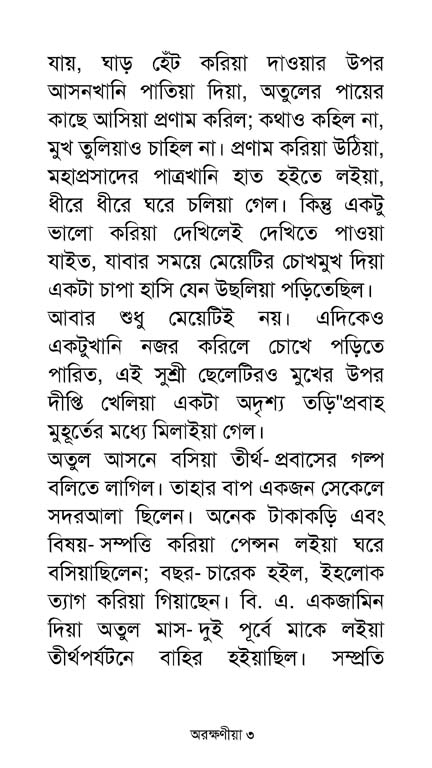 যায়, ঘাড় হেঁট করিয়া দাওয়ার উপর আসনখানি পাতিয়া দিয়া, অতুলের পায়ের কাছে আসিয়া প্রণাম করিল; কথাও কহিল না, মুখ তুলিয়াও চাহিল না। প্রণাম করিয়া উঠিয়া, মহাপ্রসাদের পাত্রখানি হাত হইতে লইয়া, ধীরে ধীরে ঘরে চলিয়া গেল। কিন্তু একটু ভালো করিয়া দেখিলেই দেখিতে পাওয়া যাইত, যাবার সময়ে মেয়েটির চোখমুখ দিয়া একটা চাপা হাসি যেন উছলিয়া পড়িতেছিল। আবার শুধু মেয়েটিই নয়। এদিকেও একটুখানি নজর করিলে চোখে পড়িতে পারিত, এই সুশ্রী ছেলেটিরও মুখের উপর দীপ্তি খেলিয়া একটা অদৃশ্য তড়ি"প্রবাহ মুহূর্তের মধ্যে মিলাইয়া গেল।
অতুল আসনে বসিয়া তীর্থ-প্রবাসের গল্প বলিতে লাগিল। তাহার বাপ একজন সেকেলে সদরআলা ছিলেন। অনেক টাকাকড়ি এবং বিষয়-সম্পত্তি করিয়া পেন্সন লইয়া ঘরে বসিয়াছিলেন; বছর-চারেক হইল, ইহলোক ত্যাগ করিয়া গিয়াছেন। বি. এ. একজামিন দিয়া অতুল মাস-দুই পূর্বে মাকে লইয়া তীর্থপর্যটনে বাহির হইয়াছিল। সম্প্রতি

অরক্ষণীয়া ৩